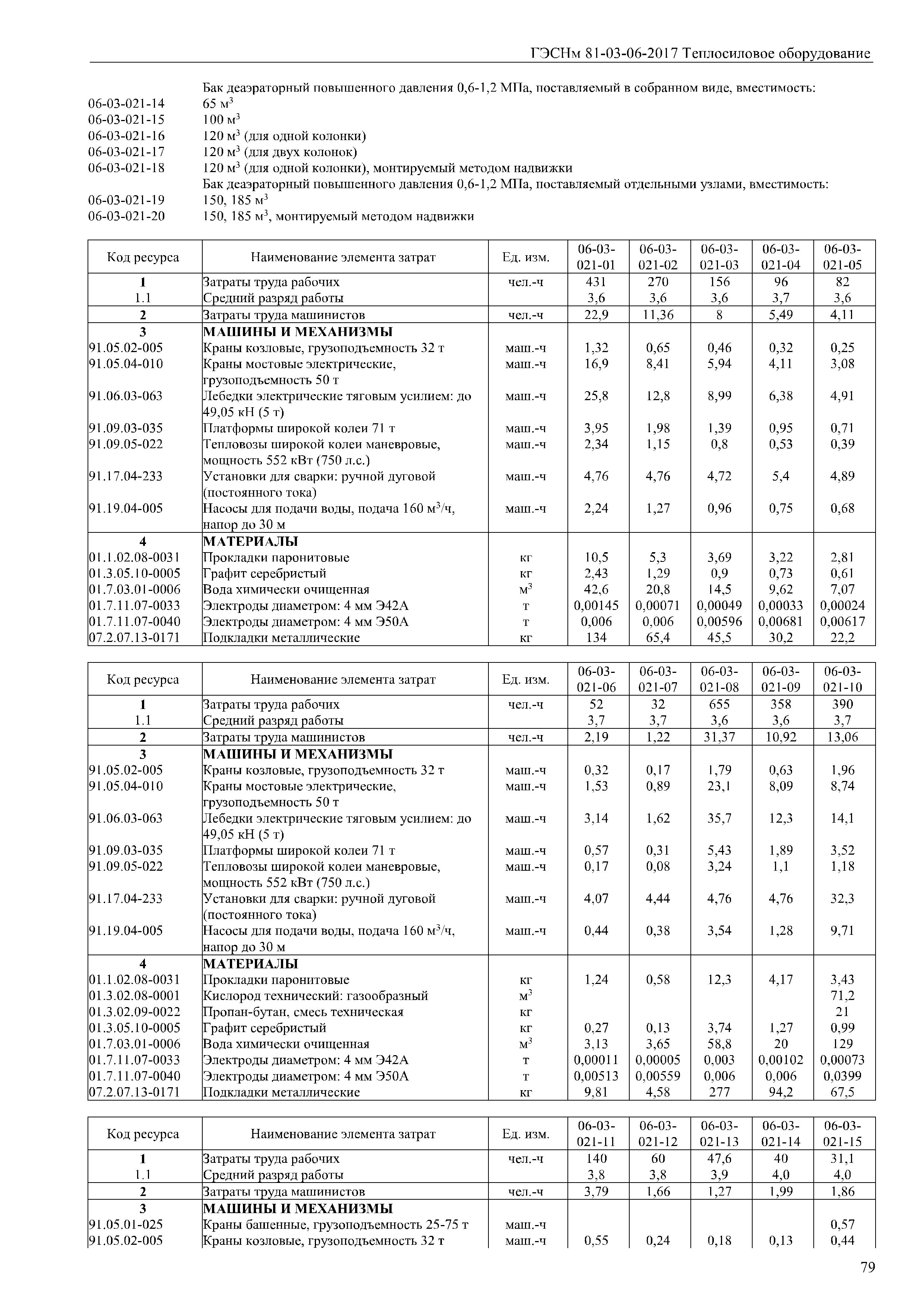 ГЭСНм 81-03-06-2017 Теплосиловое оборудование

Бак деаэраторный повышенного давления 0,6-1,2 МПа, поставляемый в собранном виде, вместимость:
06-03-021-14 65 м$^3$
06-03-021-15 100 м$^3$
06-03-021-16 120 м$^3$ (для одной колонки)
06-03-021-17 120 м$^3$ (для двух колонок)
06-03-021-18 120 м$^3$ (для одной колонки), монтируемый методом надвижки
Бак деаэраторный повышенного давления 0,6-1,2 МПа, поставляемый отдельными узлами, вместимость:
06-03-021-19 150, 185 м$^3$
06-03-021-20 150, 185 м$^3$, монтируемый методом надвижки

| Код ресурса | Наименование элемента затрат | Ед. изм. | 06-03-021-01 | 06-03-021-02 | 06-03-021-03 | 06-03-021-04 | 06-03-021-05 |
|---|---|---|---|---|---|---|---|
| 1 | Затраты труда рабочих | чел.-ч | 431 | 270 | 156 | 96 | 82 |
| 1.1 | Средний разряд работы | | 3,6 | 3,6 | 3,6 | 3,7 | 3,6 |
| 2 | Затраты труда машинистов | чел.-ч | 22,9 | 11,36 | 8 | 5,49 | 4,11 |
| 3 | МАШИНЫ И МЕХАНИЗМЫ | | | | | | |
| 91.05.02-005 | Краны козловые, грузоподъемность 32 т | маш.-ч | 1,32 | 0,65 | 0,46 | 0,32 | 0,25 |
| 91.05.04-010 | Краны мостовые электрические, грузоподъемность 50 т | маш.-ч | 16,9 | 8,41 | 5,94 | 4,11 | 3,08 |
| 91.06.03-063 | Лебедки электрические тяговым усилием: до 49,05 кН (5 т) | маш.-ч | 25,8 | 12,8 | 8,99 | 6,38 | 4,91 |
| 91.09.03-035 | Платформы широкой колеи 71 т | маш.-ч | 3,95 | 1,98 | 1,39 | 0,95 | 0,71 |
| 91.09.05-022 | Тепловозы широкой колеи маневровые, мощность 552 кВт (750 л.с.) | маш.-ч | 2,34 | 1,15 | 0,8 | 0,53 | 0,39 |
| 91.17.04-233 | Установки для сварки: ручной дуговой (постоянного тока) | маш.-ч | 4,76 | 4,76 | 4,72 | 5,4 | 4,89 |
| 91.19.04-005 | Насосы для подачи воды, подача 160 м$^3$/ч, напор до 30 м | маш.-ч | 2,24 | 1,27 | 0,96 | 0,75 | 0,68 |
| 4 | МАТЕРИАЛЫ | | | | | | |
| 01.1.02.08-0031 | Прокладки паронитовые | кг | 10,5 | 5,3 | 3,69 | 3,22 | 2,81 |
| 01.3.05.10-0005 | Графит серебристый | кг | 2,43 | 1,29 | 0,9 | 0,73 | 0,61 |
| 01.7.03.01-0006 | Вода химически очищенная | м$^3$ | 42,6 | 20,8 | 14,5 | 9,62 | 7,07 |
| 01.7.11.07-0033 | Электроды диаметром: 4 мм Э42А | т | 0,00145 | 0,00071 | 0,00049 | 0,00033 | 0,00024 |
| 01.7.11.07-0040 | Электроды диаметром: 4 мм Э50А | т | 0,006 | 0,006 | 0,00596 | 0,00681 | 0,00617 |
| 07.2.07.13-0171 | Подкладки металлические | кг | 134 | 65,4 | 45,5 | 30,2 | 22,2 |

| Код ресурса | Наименование элемента затрат | Ед. изм. | 06-03-021-06 | 06-03-021-07 | 06-03-021-08 | 06-03-021-09 | 06-03-021-10 |
|---|---|---|---|---|---|---|---|
| 1 | Затраты труда рабочих | чел.-ч | 52 | 32 | 655 | 358 | 390 |
| 1.1 | Средний разряд работы | | 3,7 | 3,7 | 3,6 | 3,6 | 3,7 |
| 2 | Затраты труда машинистов | чел.-ч | 2,19 | 1,22 | 31,37 | 10,92 | 13,06 |
| 3 | МАШИНЫ И МЕХАНИЗМЫ | | | | | | |
| 91.05.02-005 | Краны козловые, грузоподъемность 32 т | маш.-ч | 0,32 | 0,17 | 1,79 | 0,63 | 1,96 |
| 91.05.04-010 | Краны мостовые электрические, грузоподъемность 50 т | маш.-ч | 1,53 | 0,89 | 23,1 | 8,09 | 8,74 |
| 91.06.03-063 | Лебедки электрические тяговым усилием: до 49,05 кН (5 т) | маш.-ч | 3,14 | 1,62 | 35,7 | 12,3 | 14,1 |
| 91.09.03-035 | Платформы широкой колеи 71 т | маш.-ч | 0,57 | 0,31 | 5,43 | 1,89 | 3,52 |
| 91.09.05-022 | Тепловозы широкой колеи маневровые, мощность 552 кВт (750 л.с.) | маш.-ч | 0,17 | 0,08 | 3,24 | 1,1 | 1,18 |
| 91.17.04-233 | Установки для сварки: ручной дуговой (постоянного тока) | маш.-ч | 4,07 | 4,44 | 4,76 | 4,76 | 32,3 |
| 91.19.04-005 | Насосы для подачи воды, подача 160 м$^3$/ч, напор до 30 м | маш.-ч | 0,44 | 0,38 | 3,54 | 1,28 | 9,71 |
| 4 | МАТЕРИАЛЫ | | | | | | |
| 01.1.02.08-0031 | Прокладки паронитовые | кг | 1,24 | 0,58 | 12,3 | 4,17 | 3,43 |
| 01.3.02.08-0001 | Кислород технический: газообразный | м$^3$ | | | | | 71,2 |
| 01.3.02.09-0022 | Пропан-бутан, смесь техническая | кг | | | | | 21 |
| 01.3.05.10-0005 | Графит серебристый | кг | 0,27 | 0,13 | 3,74 | 1,27 | 0,99 |
| 01.7.03.01-0006 | Вода химически очищенная | м$^3$ | 3,13 | 3,65 | 58,8 | 20 | 129 |
| 01.7.11.07-0033 | Электроды диаметром: 4 мм Э42А | т | 0,00011 | 0,00005 | 0,003 | 0,00102 | 0,00073 |
| 01.7.11.07-0040 | Электроды диаметром: 4 мм Э50А | т | 0,00513 | 0,00559 | 0,006 | 0,006 | 0,0399 |
| 07.2.07.13-0171 | Подкладки металлические | кг | 9,81 | 4,58 | 277 | 94,2 | 67,5 |

| Код ресурса | Наименование элемента затрат | Ед. изм. | 06-03-021-11 | 06-03-021-12 | 06-03-021-13 | 06-03-021-14 | 06-03-021-15 |
|---|---|---|---|---|---|---|---|
| 1 | Затраты труда рабочих | чел.-ч | 140 | 60 | 47,6 | 40 | 31,1 |
| 1.1 | Средний разряд работы | | 3,8 | 3,8 | 3,9 | 4,0 | 4,0 |
| 2 | Затраты труда машинистов | чел.-ч | 3,79 | 1,66 | 1,27 | 1,99 | 1,86 |
| 3 | МАШИНЫ И МЕХАНИЗМЫ | | | | | | |
| 91.05.01-025 | Краны башенные, грузоподъемность 25-75 т | маш.-ч | | | | | 0,57 |
| 91.05.02-005 | Краны козловые, грузоподъемность 32 т | маш.-ч | 0,55 | 0,24 | 0,18 | 0,13 | 0,44 |

79